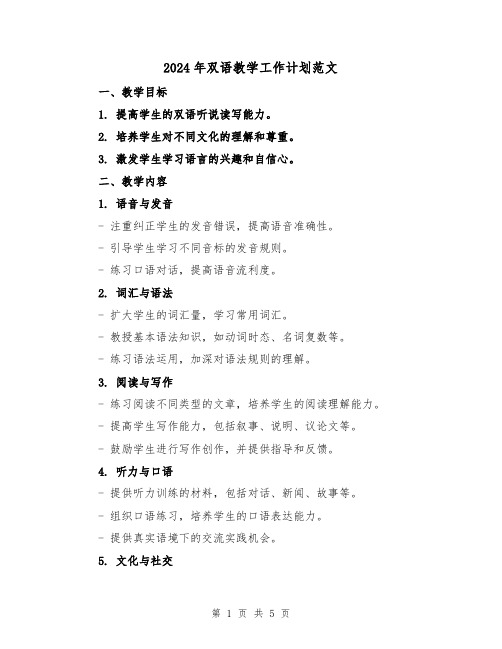 2024年双语教学工作计划范文

一、教学目标

1. 提高学生的双语听说读写能力。

2. 培养学生对不同文化的理解和尊重。

3. 激发学生学习语言的兴趣和自信心。

二、教学内容

1. 语音与发音

- 注重纠正学生的发音错误，提高语音准确性。

- 引导学生学习不同音标的发音规则。

- 练习口语对话，提高语音流利度。

2. 词汇与语法

- 扩大学生的词汇量，学习常用词汇。

- 教授基本语法知识，如动词时态、名词复数等。

- 练习语法运用，加深对语法规则的理解。

3. 阅读与写作

- 练习阅读不同类型的文章，培养学生的阅读理解能力。

- 提高学生写作能力，包括叙事、说明、议论文等。

- 鼓励学生进行写作创作，并提供指导和反馈。

4. 听力与口语

- 提供听力训练的材料，包括对话、新闻、故事等。

- 组织口语练习，培养学生的口语表达能力。

- 提供真实语境下的交流实践机会。

5. 文化与社交

第 1 页 共 5 页